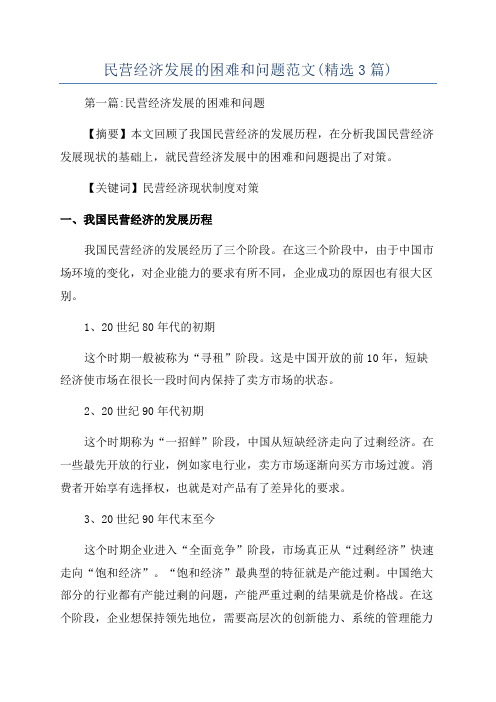 民营经济发展的困难和问题范文(精选3篇)

第一篇:民营经济发展的困难和问题

【摘要】本文回顾了我国民营经济的发展历程，在分析我国民营经济发展现状的基础上，就民营经济发展中的困难和问题提出了对策。

【关键词】民营经济现状制度对策

一、我国民营经济的发展历程

我国民营经济的发展经历了三个阶段。在这三个阶段中，由于中国市场环境的变化，对企业能力的要求有所不同，企业成功的原因也有很大区别。

1、20世纪80年代的初期

这个时期一般被称为“寻租”阶段。这是中国开放的前10年，短缺经济使市场在很长一段时间内保持了卖方市场的状态。

2、20世纪90年代初期

这个时期称为“一招鲜”阶段，中国从短缺经济走向了过剩经济。在一些最先开放的行业，例如家电行业，卖方市场逐渐向买方市场过渡。消费者开始享有选择权，也就是对产品有了差异化的要求。

3、20世纪90年代末至今

这个时期企业进入“全面竞争”阶段，市场真正从“过剩经济”快速走向“饱和经济”。“饱和经济”最典型的特征就是产能过剩。中国绝大部分的行业都有产能过剩的问题，产能严重过剩的结果就是价格战。在这个阶段，企业想保持领先地位，需要高层次的创新能力、系统的管理能力